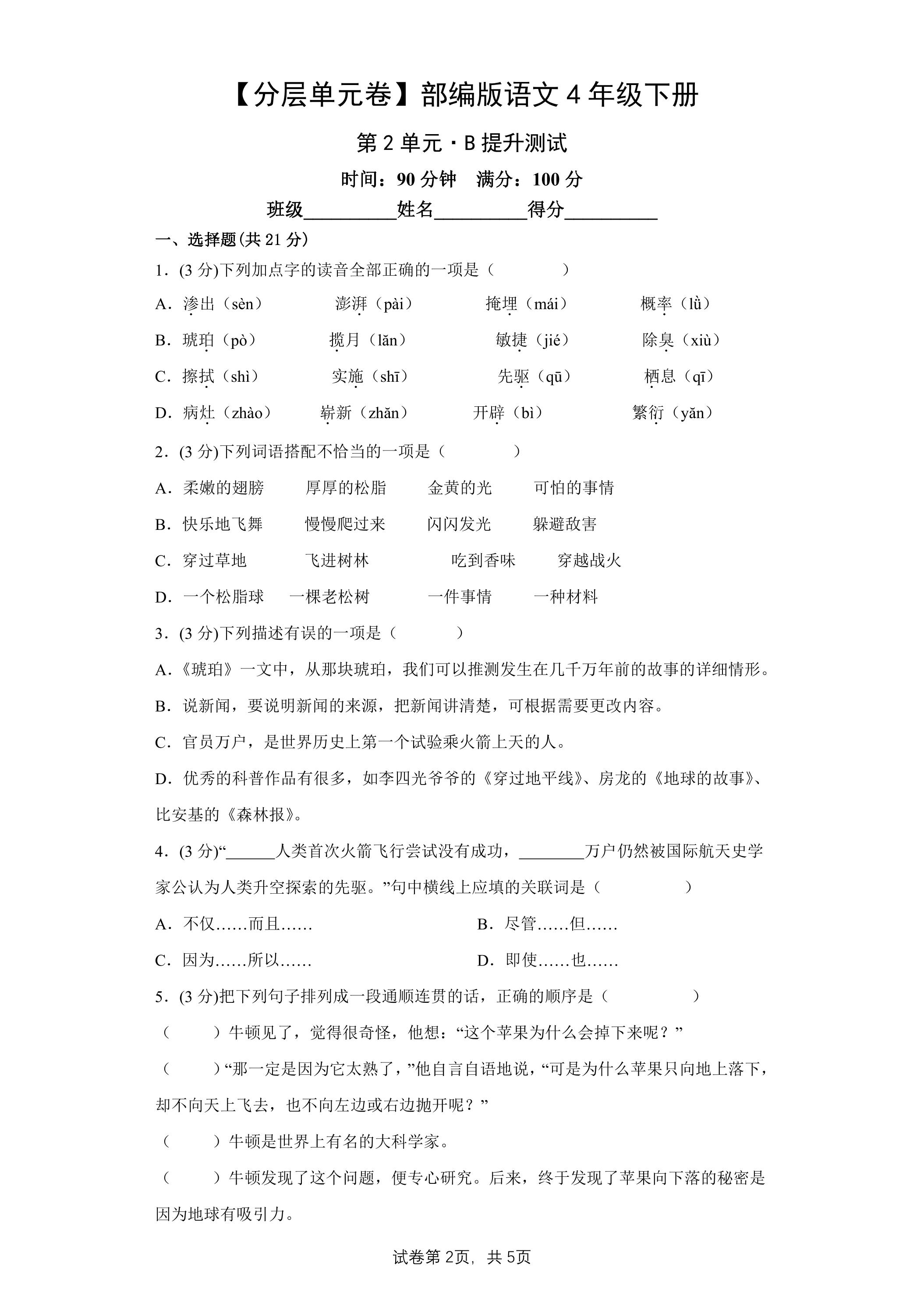 【分层单元卷】部编版语文4年级下册

第2单元·B提升测试

时间：90分钟 满分：100分

班级____姓名____得分____

一、选择题(共21分)

1．(3分)下列加点字的读音全部正确的一项是（ ）

A．渗出（sèn） 澎湃（pài） 掩埋（mái） 概率（lǜ）

B．琥珀（pò） 揽月（lǎn） 敏捷（jié） 除臭（xiù）

C．擦拭（shì） 实施（shī） 先驱（qū） 栖息（qī）

D．病灶（zhào） 崭新（zhǎn） 开辟（bì） 繁衍（yǎn）

2．(3分)下列词语搭配不恰当的一项是（ ）

A．柔嫩的翅膀 厚厚的松脂 金黄的光 可怕的事情

B．快乐地飞舞 慢慢爬过来 闪闪发光 躲避敌害

C．穿过草地 飞进树林 吃到香味 穿越战火

D．一个松脂球 一棵老松树 一件事情 一种材料

3．(3分)下列描述有误的一项是（ ）

A．《琥珀》一文中，从那块琥珀，我们可以推测发生在几千万年前的故事的详细情形。

B．说新闻，要说明新闻的来源，把新闻讲清楚，可根据需要更改内容。

C．官员万户，是世界历史上第一个试验乘火箭上天的人。

D．优秀的科普作品有很多，如李四光爷爷的《穿过地平线》、房龙的《地球的故事》、比安基的《森林报》。

4．(3分)“____人类首次火箭飞行尝试没有成功，____万户仍然被国际航天史学家公认为人类升空探索的先驱。”句中横线上应填的关联词是（ ）

A．不仅……而且…… B．尽管……但……

C．因为……所以…… D．即使……也……

5．(3分)把下列句子排列成一段通顺连贯的话，正确的顺序是（ ）

（ ）牛顿见了，觉得很奇怪，他想：“这个苹果为什么会掉下来呢？”

（ ）“那一定是因为它太熟了，”他自言自语地说，“可是为什么苹果只向地上落下，却不向天上飞去，也不向左边或右边抛开呢？”

（ ）牛顿是世界上有名的大科学家。

（ ）牛顿发现了这个问题，便专心研究。后来，终于发现了苹果向下落的秘密是因为地球有吸引力。

试卷第2页，共5页